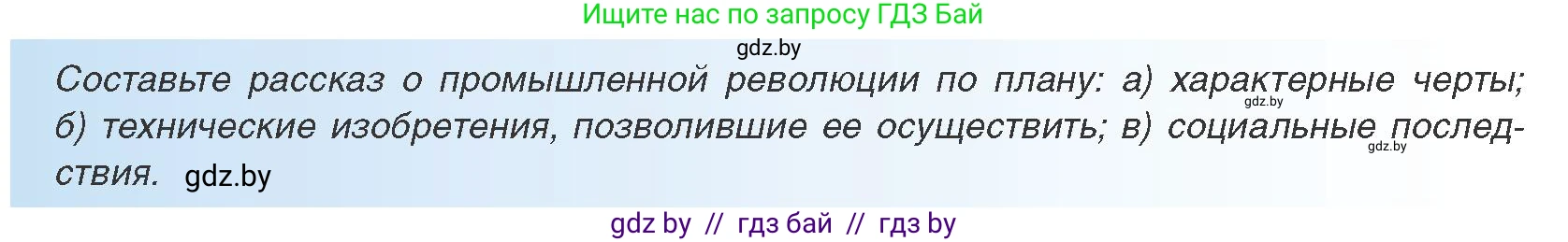 Ищите нас по запросу ГДЗ Бай

gdz.by

Составьте рассказ о промышленной революции по плану: а) характерные черты; gdz.by б) технические изобретения, позволившие ее осуществить; в) социальные последствия. gdz.by gdz.by

gdz by // гдз бай // гдз by